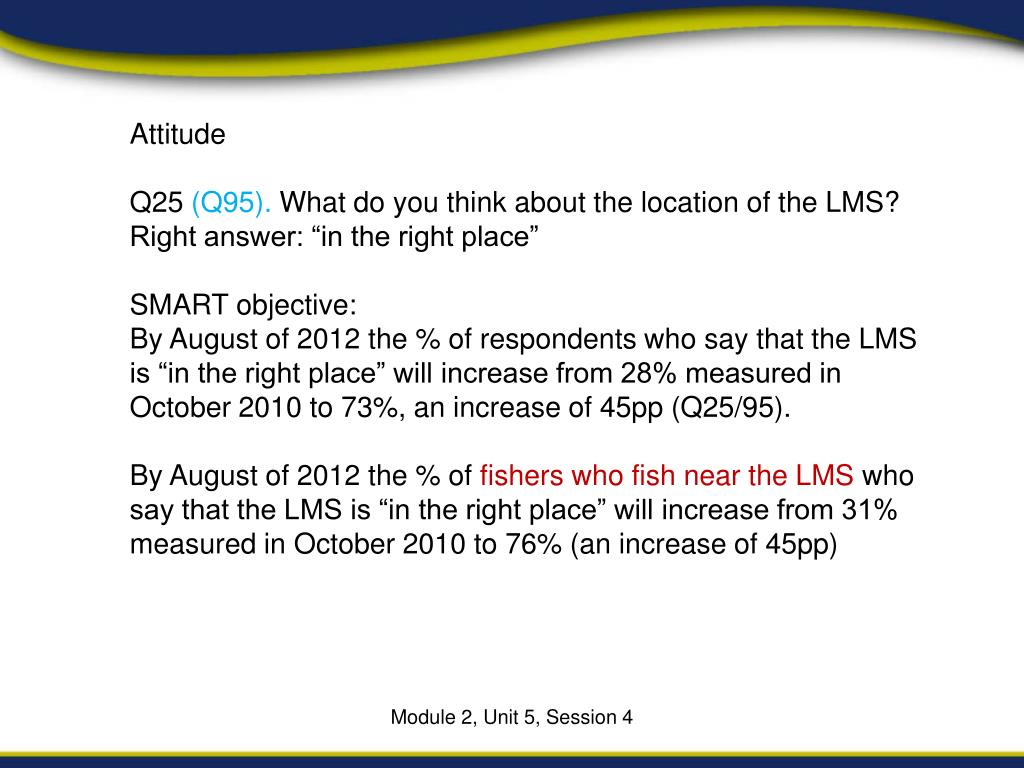 Attitude

Q25 (Q95). What do you think about the location of the LMS?
Right answer: “in the right place”

SMART objective:
By August of 2012 the % of respondents who say that the LMS is “in the right place” will increase from 28% measured in October 2010 to 73%, an increase of 45pp (Q25/95).

By August of 2012 the % of fishers who fish near the LMS who say that the LMS is “in the right place” will increase from 31% measured in October 2010 to 76% (an increase of 45pp)

Module 2, Unit 5, Session 4